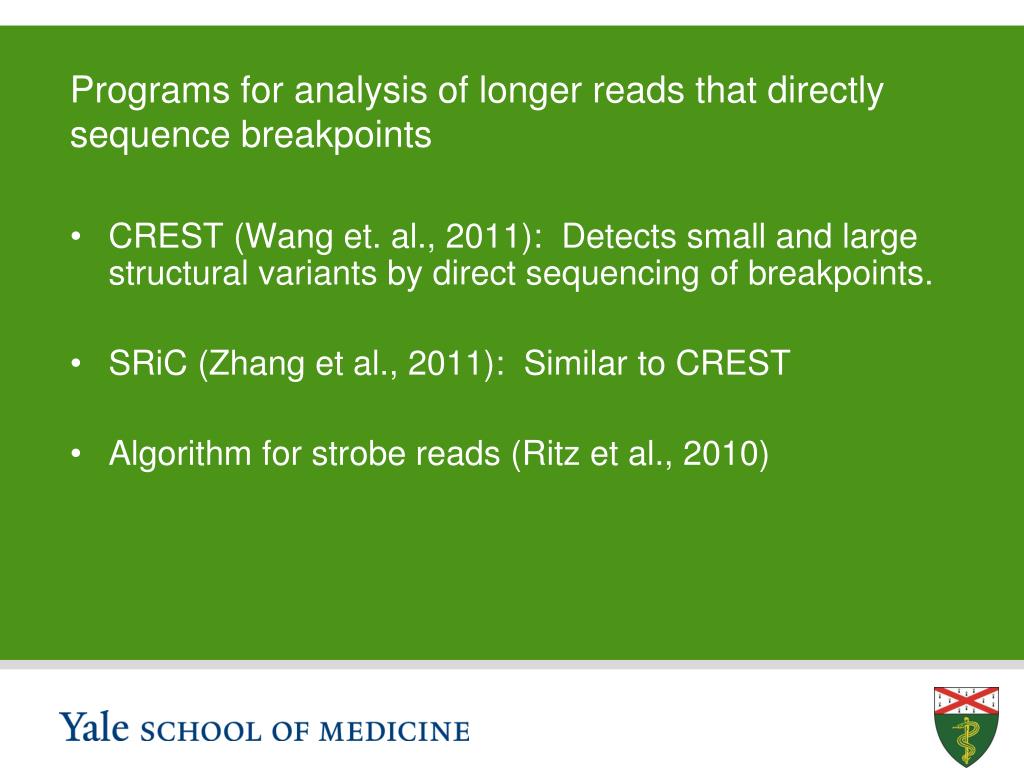 Programs for analysis of longer reads that directly sequence breakpoints

• CREST (Wang et. al., 2011): Detects small and large structural variants by direct sequencing of breakpoints.

• SRiC (Zhang et al., 2011): Similar to CREST

• Algorithm for strobe reads (Ritz et al., 2010)

Yale SCHOOL OF MEDICINE